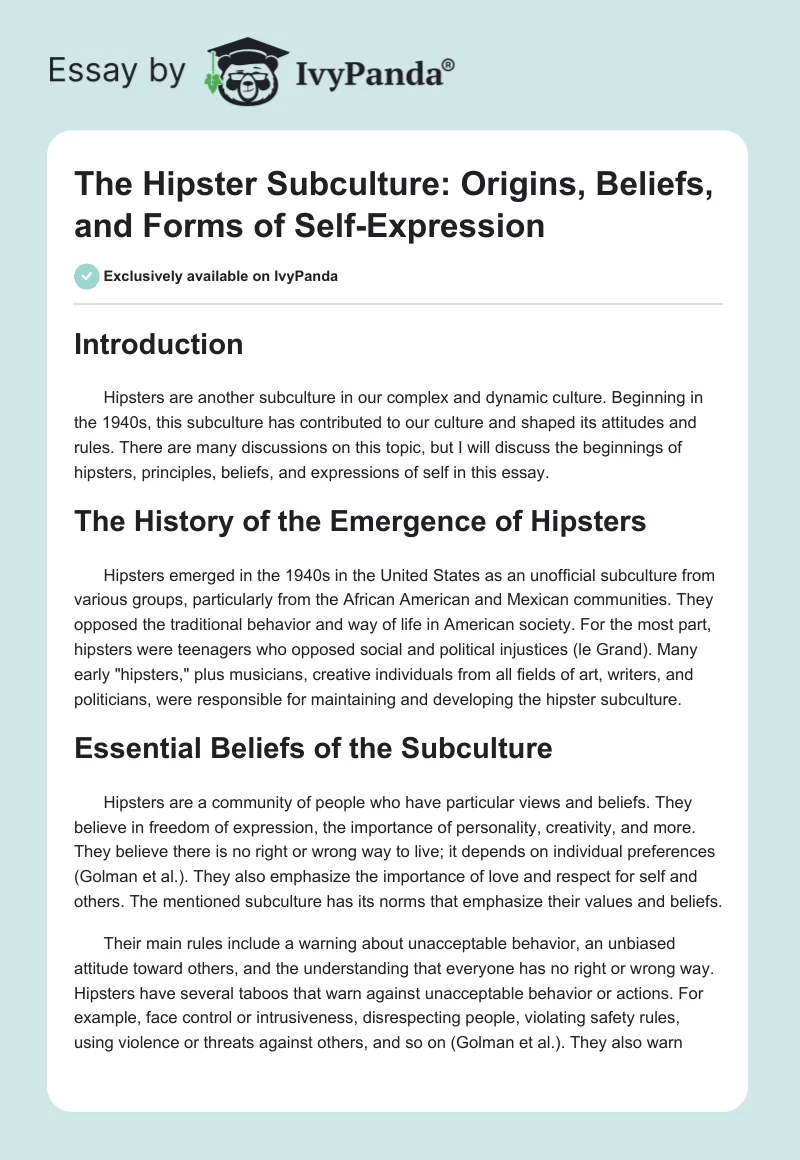 Essay by IvyPanda®

The Hipster Subculture: Origins, Beliefs, and Forms of Self-Expression

Exclusively available on IvyPanda

Introduction

Hipsters are another subculture in our complex and dynamic culture. Beginning in the 1940s, this subculture has contributed to our culture and shaped its attitudes and rules. There are many discussions on this topic, but I will discuss the beginnings of hipsters, principles, beliefs, and expressions of self in this essay.

The History of the Emergence of Hipsters

Hipsters emerged in the 1940s in the United States as an unofficial subculture from various groups, particularly from the African American and Mexican communities. They opposed the traditional behavior and way of life in American society. For the most part, hipsters were teenagers who opposed social and political injustices (le Grand). Many early "hipsters," plus musicians, creative individuals from all fields of art, writers, and politicians, were responsible for maintaining and developing the hipster subculture.

Essential Beliefs of the Subculture

Hipsters are a community of people who have particular views and beliefs. They believe in freedom of expression, the importance of personality, creativity, and more. They believe there is no right or wrong way to live; it depends on individual preferences (Golman et al.). They also emphasize the importance of love and respect for self and others. The mentioned subculture has its norms that emphasize their values and beliefs.

Their main rules include a warning about unacceptable behavior, an unbiased attitude toward others, and the understanding that everyone has no right or wrong way. Hipsters have several taboos that warn against unacceptable behavior or actions. For example, face control or intrusiveness, disrespecting people, violating safety rules, using violence or threats against others, and so on (Golman et al.). They also warn